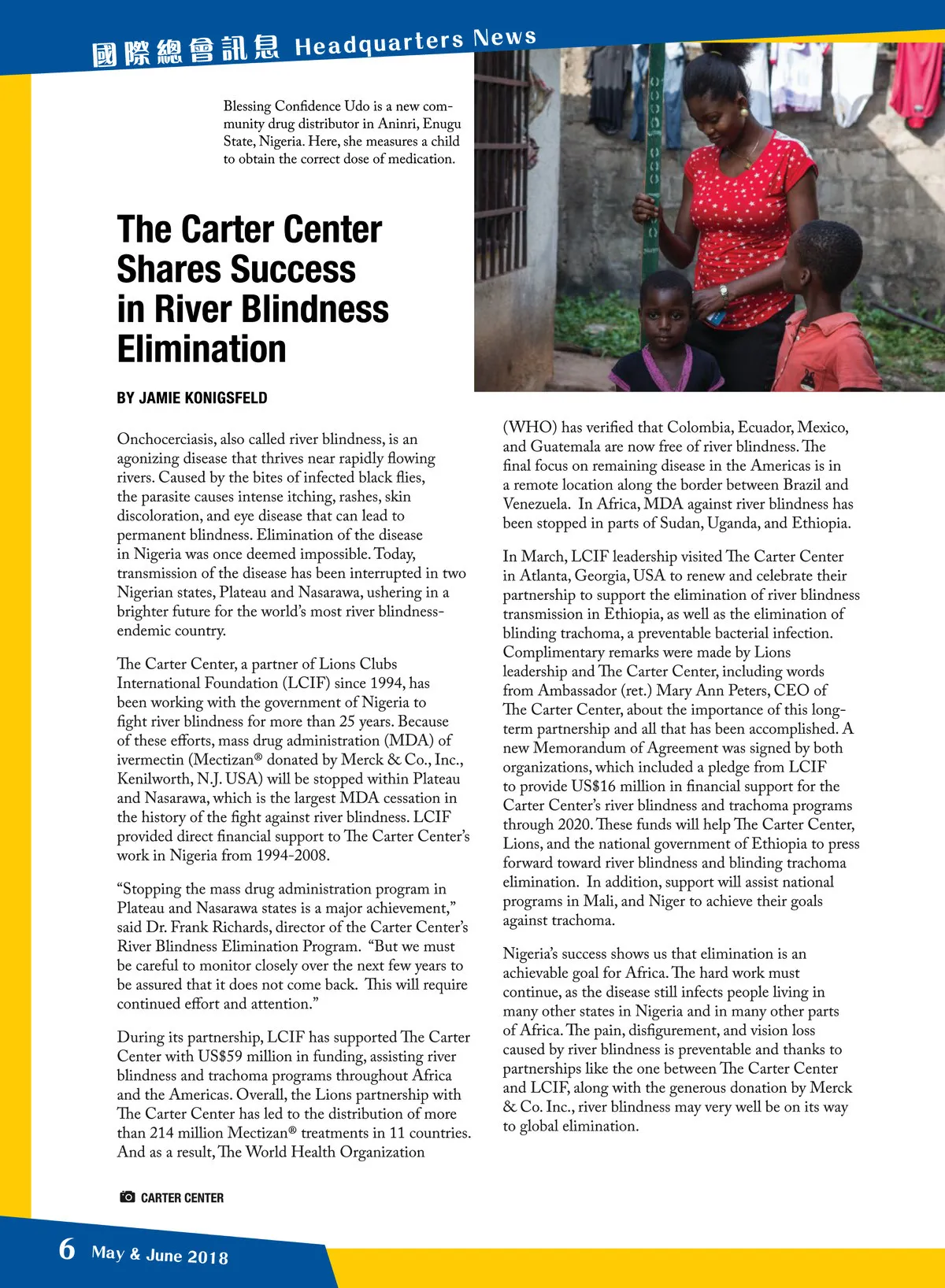 國際總會訊息 Headquarters News

Blessing Confidence Udo is a new community drug distributor in Aninri, Enugu State, Nigeria. Here, she measures a child to obtain the correct dose of medication.

The Carter Center Shares Success in River Blindness Elimination

BY JAMIE KONIGSFELD

Onchocerciasis, also called river blindness, is an agonizing disease that thrives near rapidly flowing rivers. Caused by the bites of infected black flies, the parasite causes intense itching, rashes, skin discoloration, and eye disease that can lead to permanent blindness. Elimination of the disease in Nigeria was once deemed impossible. Today, transmission of the disease has been interrupted in two Nigerian states, Plateau and Nasarawa, ushering in a brighter future for the world's most river blindness-endemic country.

The Carter Center, a partner of Lions Clubs International Foundation (LCIF) since 1994, has been working with the government of Nigeria to fight river blindness for more than 25 years. Because of these efforts, mass drug administration (MDA) of ivermectin (Mectizan® donated by Merck & Co., Inc., Kenilworth, N.J. USA) will be stopped within Plateau and Nasarawa, which is the largest MDA cessation in the history of the fight against river blindness. LCIF provided direct financial support to The Carter Center's work in Nigeria from 1994-2008.

"Stopping the mass drug administration program in Plateau and Nasarawa states is a major achievement," said Dr. Frank Richards, director of the Carter Center's River Blindness Elimination Program. "But we must be careful to monitor closely over the next few years to be assured that it does not come back. This will require continued effort and attention."

During its partnership, LCIF has supported The Carter Center with US$59 million in funding, assisting river blindness and trachoma programs throughout Africa and the Americas. Overall, the Lions partnership with The Carter Center has led to the distribution of more than 214 million Mectizan® treatments in 11 countries. And as a result, The World Health Organization (WHO) has verified that Colombia, Ecuador, Mexico, and Guatemala are now free of river blindness. The final focus on remaining disease in the Americas is in a remote location along the border between Brazil and Venezuela. In Africa, MDA against river blindness has been stopped in parts of Sudan, Uganda, and Ethiopia.

In March, LCIF leadership visited The Carter Center in Atlanta, Georgia, USA to renew and celebrate their partnership to support the elimination of river blindness transmission in Ethiopia, as well as the elimination of blinding trachoma, a preventable bacterial infection. Complimentary remarks were made by Lions leadership and The Carter Center, including words from Ambassador (ret.) Mary Ann Peters, CEO of The Carter Center, about the importance of this long-term partnership and all that has been accomplished. A new Memorandum of Agreement was signed by both organizations, which included a pledge from LCIF to provide US$16 million in financial support for the Carter Center's river blindness and trachoma programs through 2020. These funds will help The Carter Center, Lions, and the national government of Ethiopia to press forward toward river blindness and blinding trachoma elimination. In addition, support will assist national programs in Mali, and Niger to achieve their goals against trachoma.

Nigeria's success shows us that elimination is an achievable goal for Africa. The hard work must continue, as the disease still infects people living in many other states in Nigeria and in many other parts of Africa. The pain, disfigurement, and vision loss caused by river blindness is preventable and thanks to partnerships like the one between The Carter Center and LCIF, along with the generous donation by Merck & Co. Inc., river blindness may very well be on its way to global elimination.

CARTER CENTER

6 May & June 2018